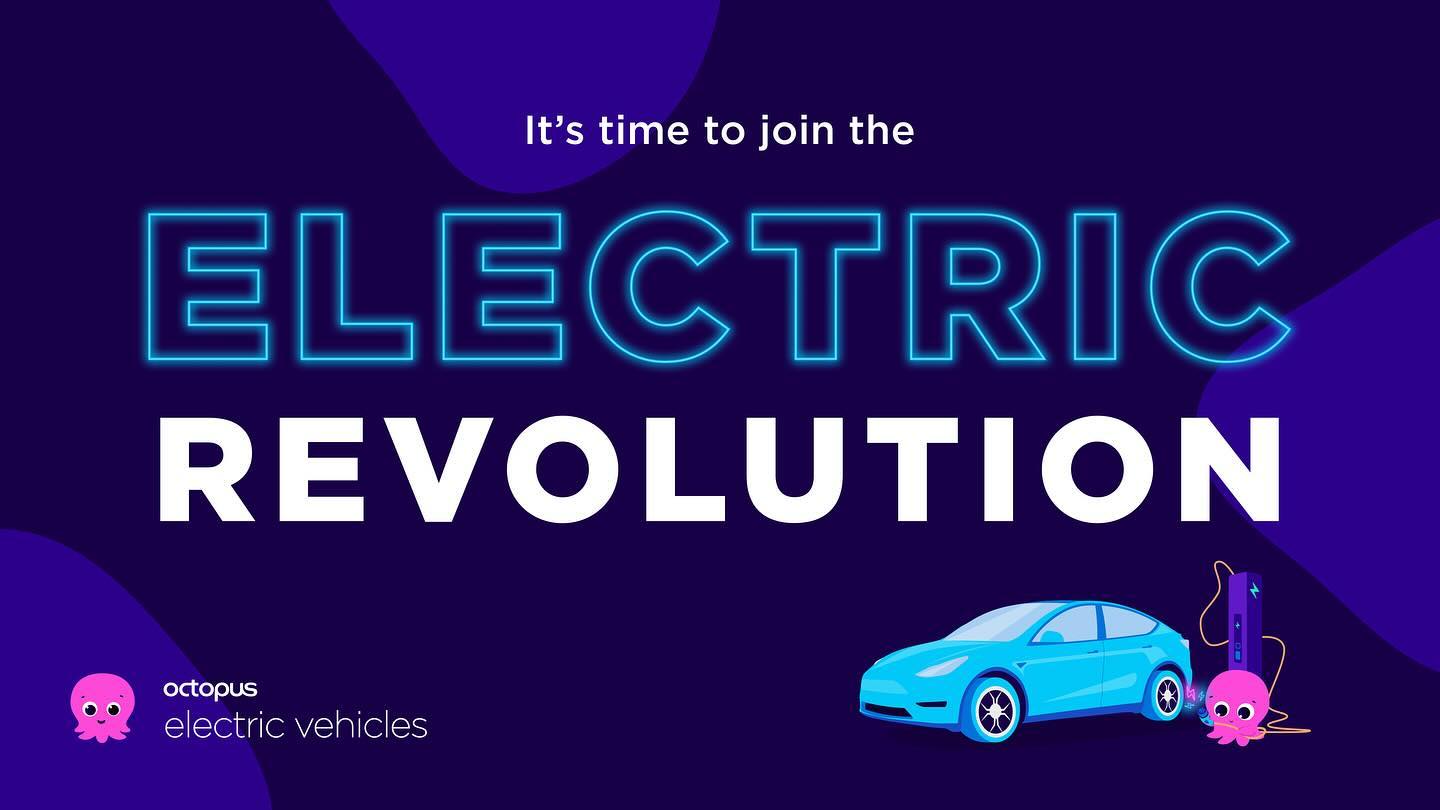 It's time to join the

ELECTRIC

REVOLUTION

octopus
electric vehicles